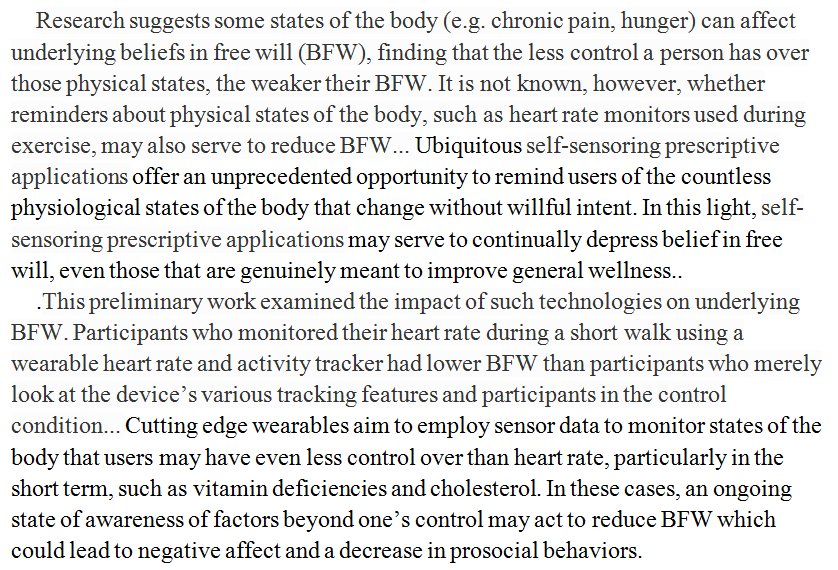 Research suggests some states of the body (e.g. chronic pain, hunger) can affect underlying beliefs in free will (BFW), finding that the less control a person has over those physical states, the weaker their BFW. It is not known, however, whether reminders about physical states of the body, such as heart rate monitors used during exercise, may also serve to reduce BFW... Ubiquitous self-sensoring prescriptive applications offer an unprecedented opportunity to remind users of the countless physiological states of the body that change without willful intent. In this light, self-sensoring prescriptive applications may serve to continually depress belief in free will, even those that are genuinely meant to improve general wellness..

.This preliminary work examined the impact of such technologies on underlying BFW. Participants who monitored their heart rate during a short walk using a wearable heart rate and activity tracker had lower BFW than participants who merely look at the device's various tracking features and participants in the control condition... Cutting edge wearables aim to employ sensor data to monitor states of the body that users may have even less control over than heart rate, particularly in the short term, such as vitamin deficiencies and cholesterol. In these cases, an ongoing state of awareness of factors beyond one's control may act to reduce BFW which could lead to negative affect and a decrease in prosocial behaviors.